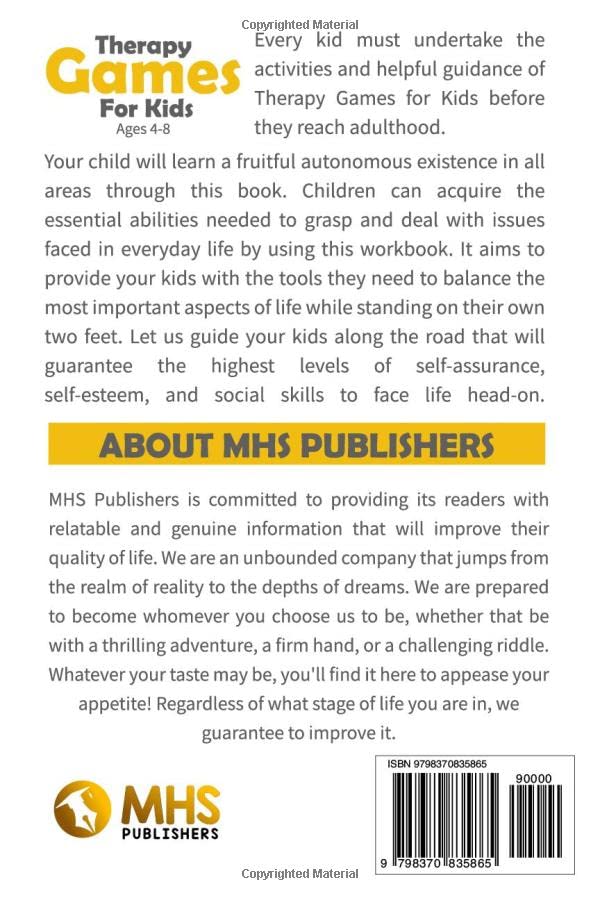 Copyrighted Material

Therapy
Games
For Kids
Ages 4-8

Every kid must undertake the activities and helpful guidance of Therapy Games for Kids before they reach adulthood.

Your child will learn a fruitful autonomous existence in all areas through this book. Children can acquire the essential abilities needed to grasp and deal with issues faced in everyday life by using this workbook. It aims to provide your kids with the tools they need to balance the most important aspects of life while standing on their own two feet. Let us guide your kids along the road that will guarantee the highest levels of self-assurance, self-esteem, and social skills to face life head-on.

ABOUT MHS PUBLISHERS

MHS Publishers is committed to providing its readers with relatable and genuine information that will improve their quality of life. We are an unbounded company that jumps from the realm of reality to the depths of dreams. We are prepared to become whomever you choose us to be, whether that be with a thrilling adventure, a firm hand, or a challenging riddle. Whatever your taste may be, you'll find it here to appease your appetite! Regardless of what stage of life you are in, we guarantee to improve it.

MHS
PUBLISHERS

ISBN 9798370835865
90000
9 798370 835865

Copyrighted Material